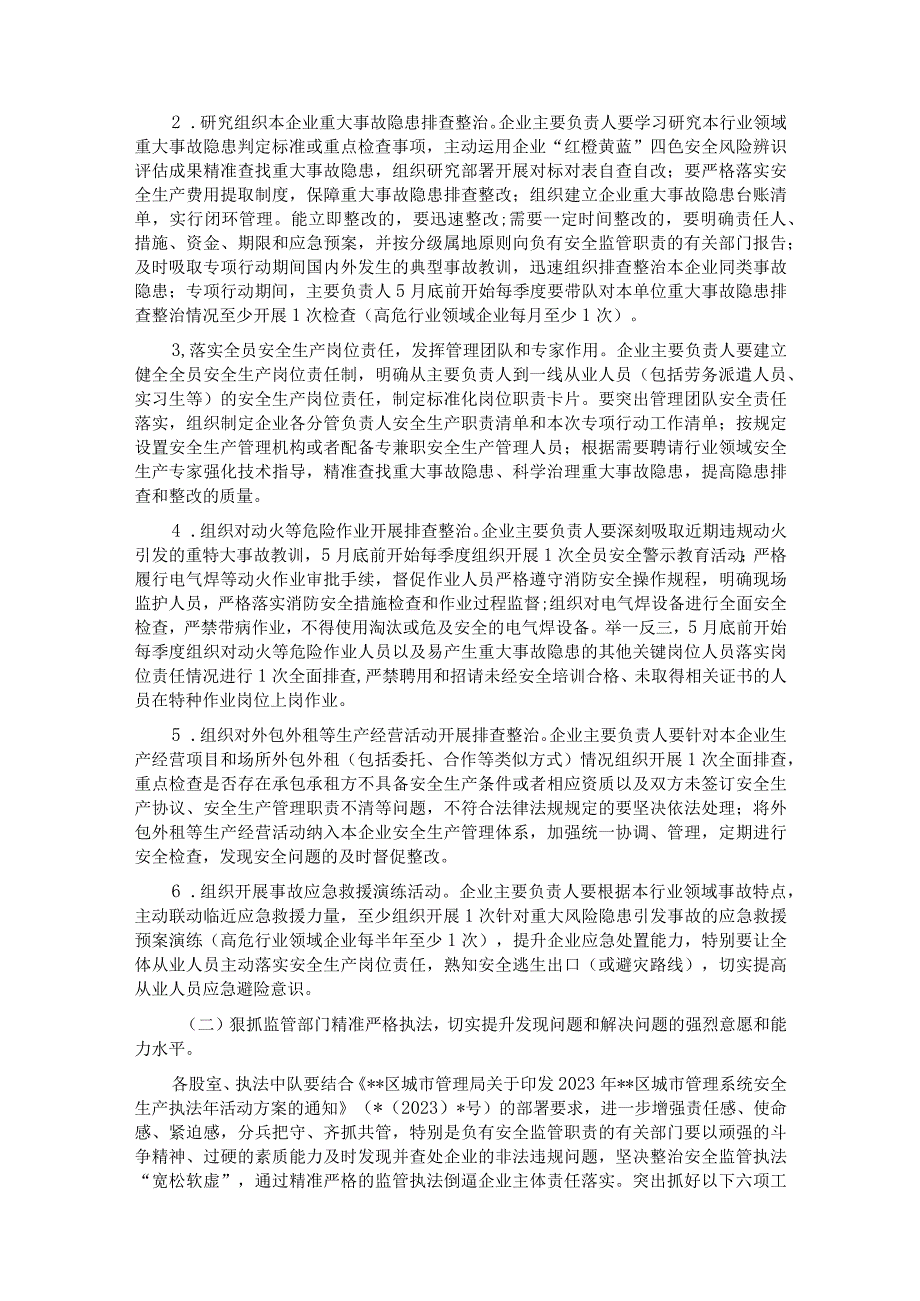 2．研究组织本企业重大事故隐患排查整治。企业主要负责人要学习研究本行业领域重大事故隐患判定标准或重点检查事项，主动运用企业“红橙黄蓝”四色安全风险辨识评估成果精准查找重大事故隐患，组织研究部署开展对标对表自查自改；要严格落实安全生产费用提取制度，保障重大事故隐患排查整改；组织建立企业重大事故隐患台账清单，实行闭环管理。能立即整改的，要迅速整改；需要一定时间整改的，要明确责任人、措施、资金、期限和应急预案，并按分级属地原则向负有安全监管职责的有关部门报告；及时吸取专项行动期间国内外发生的典型事故教训，迅速组织排查整治本企业同类事故隐患；专项行动期间，主要负责人5月底前开始每季度要带队对本单位重大事故隐患排查整治情况至少开展1次检查（高危行业领域企业每月至少1次）。

3,落实全员安全生产岗位责任，发挥管理团队和专家作用。企业主要负责人要建立健全全员安全生产岗位责任制，明确从主要负责人到一线从业人员（包括劳务派遣人员、实习生等）的安全生产岗位责任，制定标准化岗位职责卡片。要突出管理团队安全责任落实，组织制定企业各分管负责人安全生产职责清单和本次专项行动工作清单；按规定设置安全生产管理机构或者配备专兼职安全生产管理人员；根据需要聘请行业领域安全生产专家强化技术指导，精准查找重大事故隐患、科学治理重大事故隐患，提高隐患排查和整改的质量。

4．组织对动火等危险作业开展排查整治。企业主要负责人要深刻吸取近期违规动火引发的重特大事故教训，5月底前开始每季度组织开展1次全员安全警示教育活动；严格履行电气焊等动火作业审批手续，督促作业人员严格遵守消防安全操作规程，明确现场监护人员，严格落实消防安全措施检查和作业过程监督；组织对电气焊设备进行全面安全检查，严禁带病作业，不得使用淘汰或危及安全的电气焊设备。举一反三，5月底前开始每季度组织对动火等危险作业人员以及易产生重大事故隐患的其他关键岗位人员落实岗位责任情况进行1次全面排查，严禁聘用和招请未经安全培训合格、未取得相关证书的人员在特种作业岗位上岗作业。

5．组织对外包外租等生产经营活动开展排查整治。企业主要负责人要针对本企业生产经营项目和场所外包外租（包括委托、合作等类似方式）情况组织开展1次全面排查，重点检查是否存在承包承租方不具备安全生产条件或者相应资质以及双方未签订安全生产协议、安全生产管理职责不清等问题，不符合法律法规规定的要坚决依法处理；将外包外租等生产经营活动纳入本企业安全生产管理体系，加强统一协调、管理，定期进行安全检查，发现安全问题的及时督促整改。

6．组织开展事故应急救援演练活动。企业主要负责人要根据本行业领域事故特点，主动联动临近应急救援力量，至少组织开展1次针对重大风险隐患引发事故的应急救援预案演练（高危行业领域企业每半年至少1次），提升企业应急处置能力，特别要让全体从业人员主动落实安全生产岗位责任，熟知安全逃生出口（或避灾路线），切实提高从业人员应急避险意识。

（二）狠抓监管部门精准严格执法，切实提升发现问题和解决问题的强烈意愿和能力水平。

各股室、执法中队要结合《**区城市管理局关于印发2023年**区城市管理系统安全生产执法年活动方案的通知》（*（2023）*号）的部署要求，进一步增强责任感、使命感、紧迫感，分兵把守、齐抓共管，特别是负有安全监管职责的有关部门要以顽强的斗争精神、过硬的素质能力及时发现并查处企业的非法违规问题，坚决整治安全监管执法“宽松软虚”，通过精准严格的监管执法倒逼企业主体责任落实。突出抓好以下六项工